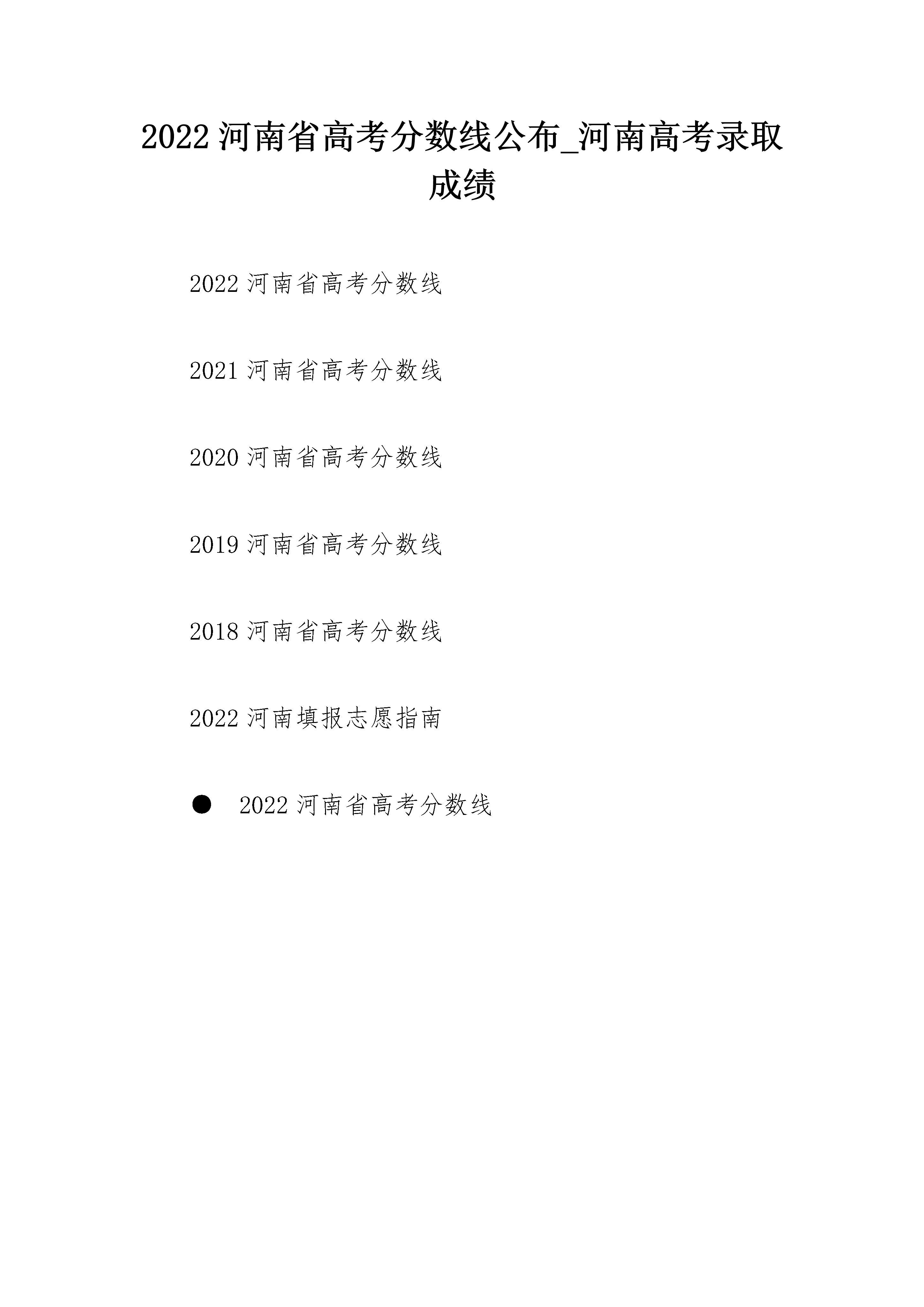 2022 河南省高考分数线公布_河南高考录取成绩

2022 河南省高考分数线

2021 河南省高考分数线

2020 河南省高考分数线

2019 河南省高考分数线

2018 河南省高考分数线

2022 河南填报志愿指南

● 2022 河南省高考分数线